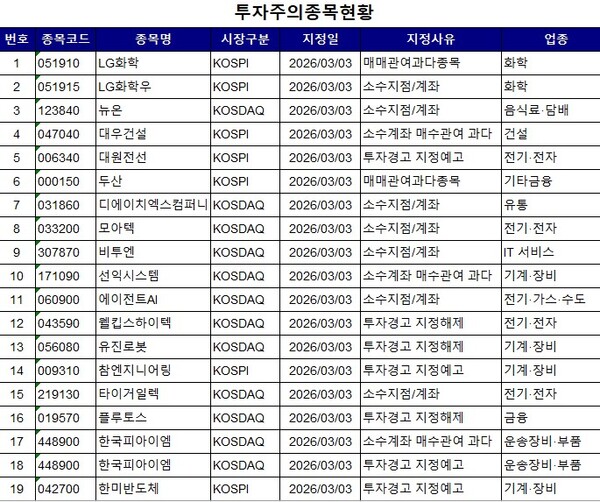 투자주의종목현황

| 번호 | 종목코드 | 종목명 | 시장구분 | 지정일 | 지정사유 | 업종 |
|---|---|---|---|---|---|---|
| 1 | 051910 | LG화학 | KOSPI | 2026/03/03 | 매매관여과다종목 | 화학 |
| 2 | 051915 | LG화학우 | KOSPI | 2026/03/03 | 소수지점/계좌 | 화학 |
| 3 | 123840 | 뉴온 | KOSDAQ | 2026/03/03 | 소수지점/계좌 | 음식료·담배 |
| 4 | 047040 | 대우건설 | KOSPI | 2026/03/03 | 소수계좌 매수관여 과다 | 건설 |
| 5 | 006340 | 대원전선 | KOSPI | 2026/03/03 | 투자경고 지정예고 | 전기·전자 |
| 6 | 000150 | 두산 | KOSPI | 2026/03/03 | 매매관여과다종목 | 기타금융 |
| 7 | 031860 | 디에이치엑스컴퍼니 | KOSDAQ | 2026/03/03 | 소수지점/계좌 | 유통 |
| 8 | 033200 | 모아텍 | KOSDAQ | 2026/03/03 | 소수지점/계좌 | 전기·전자 |
| 9 | 307870 | 비투엔 | KOSDAQ | 2026/03/03 | 소수지점/계좌 | IT 서비스 |
| 10 | 171090 | 선익시스템 | KOSDAQ | 2026/03/03 | 소수계좌 매수관여 과다 | 기계·장비 |
| 11 | 060900 | 에이전트AI | KOSDAQ | 2026/03/03 | 소수지점/계좌 | 전기·가스·수도 |
| 12 | 043590 | 웰킵스하이텍 | KOSDAQ | 2026/03/03 | 투자경고 지정해제 | 전기·전자 |
| 13 | 056080 | 유진로봇 | KOSDAQ | 2026/03/03 | 투자경고 지정해제 | 기계·장비 |
| 14 | 009310 | 참엔지니어링 | KOSPI | 2026/03/03 | 투자경고 지정예고 | 기계·장비 |
| 15 | 219130 | 타이거일렉 | KOSDAQ | 2026/03/03 | 소수지점/계좌 | 전기·전자 |
| 16 | 019570 | 플루토스 | KOSDAQ | 2026/03/03 | 투자경고 지정해제 | 금융 |
| 17 | 448900 | 한국피아이엠 | KOSDAQ | 2026/03/03 | 소수계좌 매수관여 과다 | 운송장비·부품 |
| 18 | 448900 | 한국피아이엠 | KOSDAQ | 2026/03/03 | 투자경고 지정예고 | 운송장비·부품 |
| 19 | 042700 | 한미반도체 | KOSPI | 2026/03/03 | 투자경고 지정예고 | 기계·장비 |